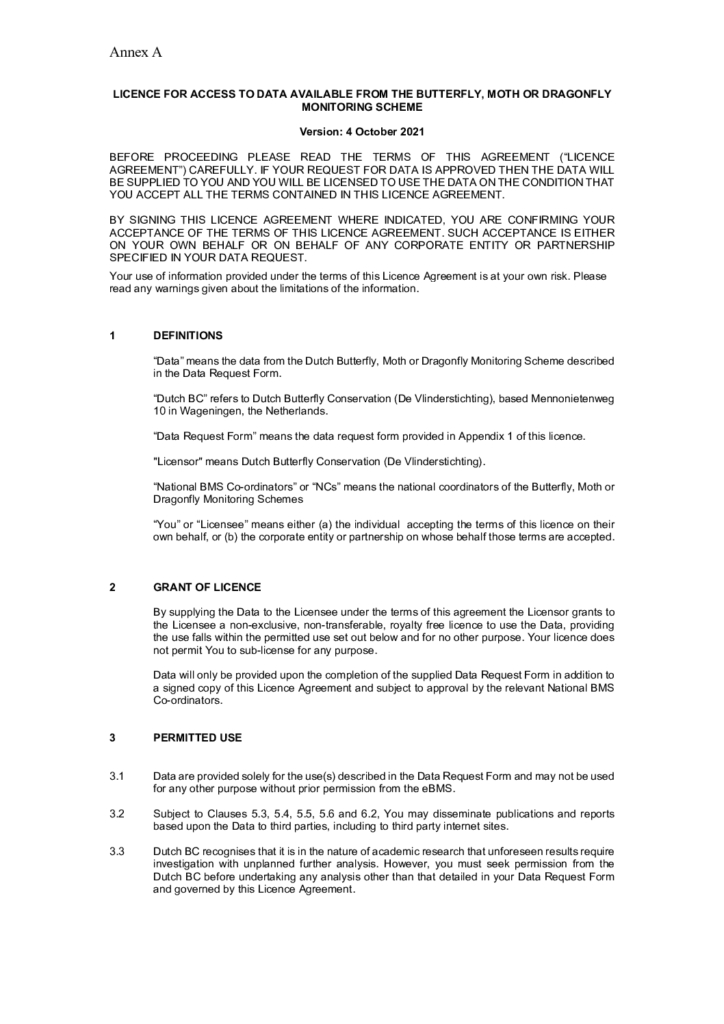 Annex A

LICENCE FOR ACCESS TO DATA AVAILABLE FROM THE BUTTERFLY, MOTH OR DRAGONFLY MONITORING SCHEME

Version: 4 October 2021

BEFORE PROCEEDING PLEASE READ THE TERMS OF THIS AGREEMENT ("LICENCE AGREEMENT") CAREFULLY. IF YOUR REQUEST FOR DATA IS APPROVED THEN THE DATA WILL BE SUPPLIED TO YOU AND YOU WILL BE LICENSED TO USE THE DATA ON THE CONDITION THAT YOU ACCEPT ALL THE TERMS CONTAINED IN THIS LICENCE AGREEMENT.

BY SIGNING THIS LICENCE AGREEMENT WHERE INDICATED, YOU ARE CONFIRMING YOUR ACCEPTANCE OF THE TERMS OF THIS LICENCE AGREEMENT. SUCH ACCEPTANCE IS EITHER ON YOUR OWN BEHALF OR ON BEHALF OF ANY CORPORATE ENTITY OR PARTNERSHIP SPECIFIED IN YOUR DATA REQUEST.

Your use of information provided under the terms of this Licence Agreement is at your own risk. Please read any warnings given about the limitations of the information.

1 DEFINITIONS

"Data" means the data from the Dutch Butterfly, Moth or Dragonfly Monitoring Scheme described in the Data Request Form.

"Dutch BC" refers to Dutch Butterfly Conservation (De Vlinderstichting), based Mennonietenweg 10 in Wageningen, the Netherlands.

"Data Request Form" means the data request form provided in Appendix 1 of this licence.

"Licensor" means Dutch Butterfly Conservation (De Vlinderstichting).

"National BMS Co-ordinators" or "NCs" means the national coordinators of the Butterfly, Moth or Dragonfly Monitoring Schemes

"You" or "Licensee" means either (a) the individual accepting the terms of this licence on their own behalf, or (b) the corporate entity or partnership on whose behalf those terms are accepted.

2 GRANT OF LICENCE

By supplying the Data to the Licensee under the terms of this agreement the Licensor grants to the Licensee a non-exclusive, non-transferable, royalty free licence to use the Data, providing the use falls within the permitted use set out below and for no other purpose. Your licence does not permit You to sub-license for any purpose.

Data will only be provided upon the completion of the supplied Data Request Form in addition to a signed copy of this Licence Agreement and subject to approval by the relevant National BMS Co-ordinators.

3 PERMITTED USE

3.1 Data are provided solely for the use(s) described in the Data Request Form and may not be used for any other purpose without prior permission from the eBMS.

3.2 Subject to Clauses 5.3, 5.4, 5.5, 5.6 and 6.2, You may disseminate publications and reports based upon the Data to third parties, including to third party internet sites.

3.3 Dutch BC recognises that it is in the nature of academic research that unforeseen results require investigation with unplanned further analysis. However, you must seek permission from the Dutch BC before undertaking any analysis other than that detailed in your Data Request Form and governed by this Licence Agreement.